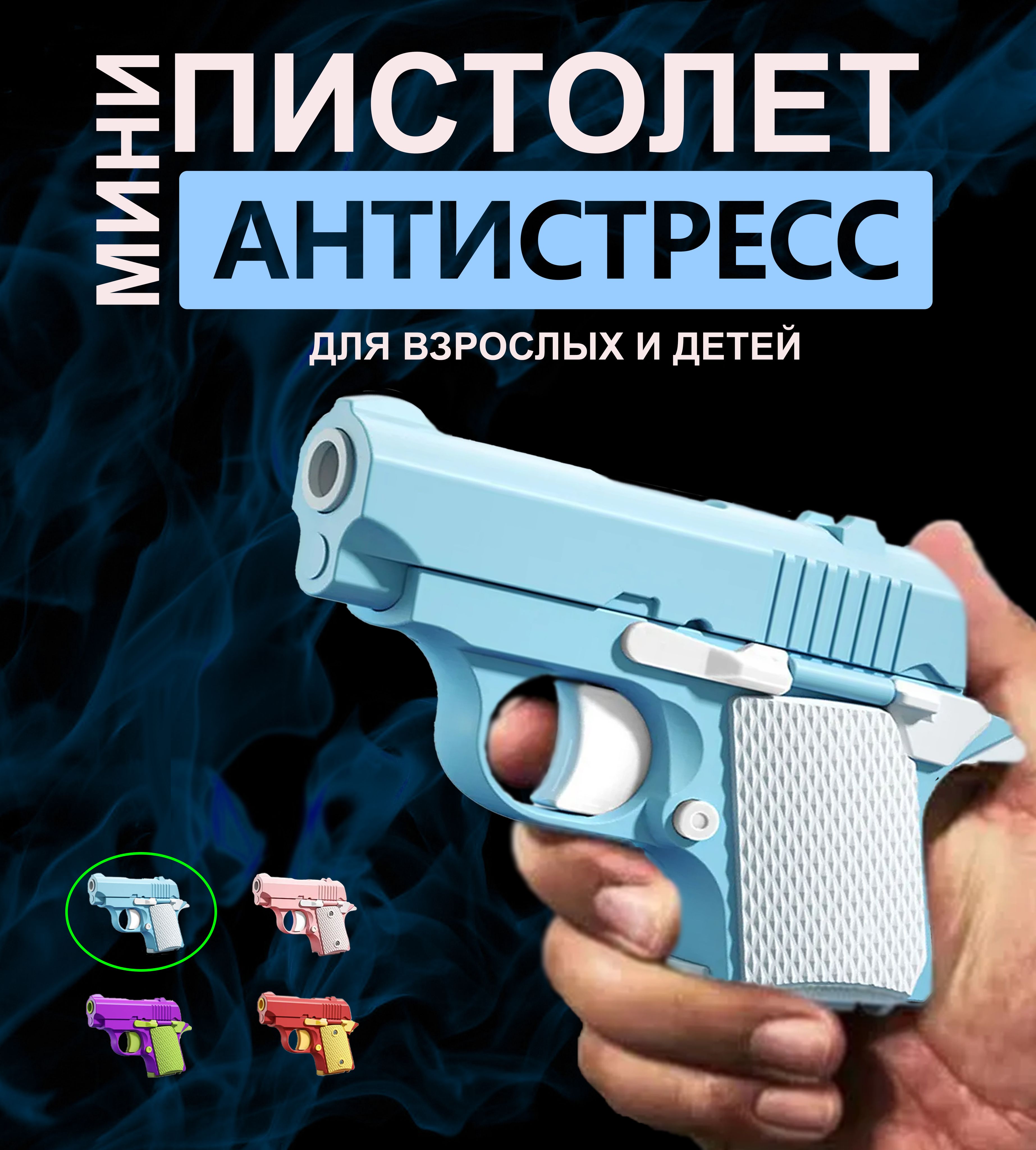 МИНИ
ПИСТОЛЕТ
АНТИСТРЕСС
ДЛЯ ВЗРОСЛЫХ И ДЕТЕЙ